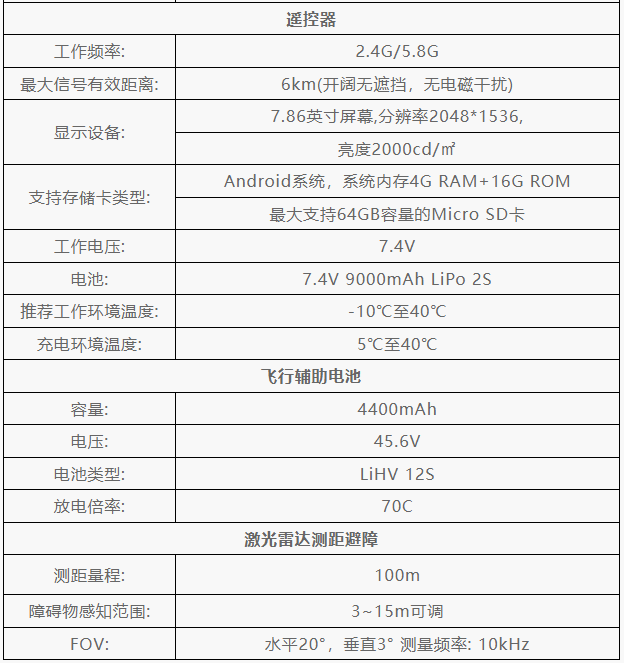 | 遥控器 | |
|---|---|
| 工作频率: | 2.4G/5.8G |
| 最大信号有效距离: | 6km(开阔无遮挡，无电磁干扰) |
| 显示设备: | 7.86英寸屏幕,分辨率2048*1536, |
| | 亮度2000cd/㎡ |
| 支持存储卡类型: | Android系统，系统内存4G RAM+16G ROM |
| | 最大支持64GB容量的Micro SD卡 |
| 工作电压: | 7.4V |
| 电池: | 7.4V 9000mAh LiPo 2S |
| 推荐工作环境温度: | -10℃至40℃ |
| 充电环境温度: | 5℃至40℃ |
| 飞行辅助电池 | |
| 容量: | 4400mAh |
| 电压: | 45.6V |
| 电池类型: | LiHV 12S |
| 放电倍率: | 70C |
| 激光雷达测距避障 | |
| 测距量程: | 100m |
| 障碍物感知范围: | 3~15m可调 |
| FOV: | 水平20°，垂直3° 测量频率: 10kHz |